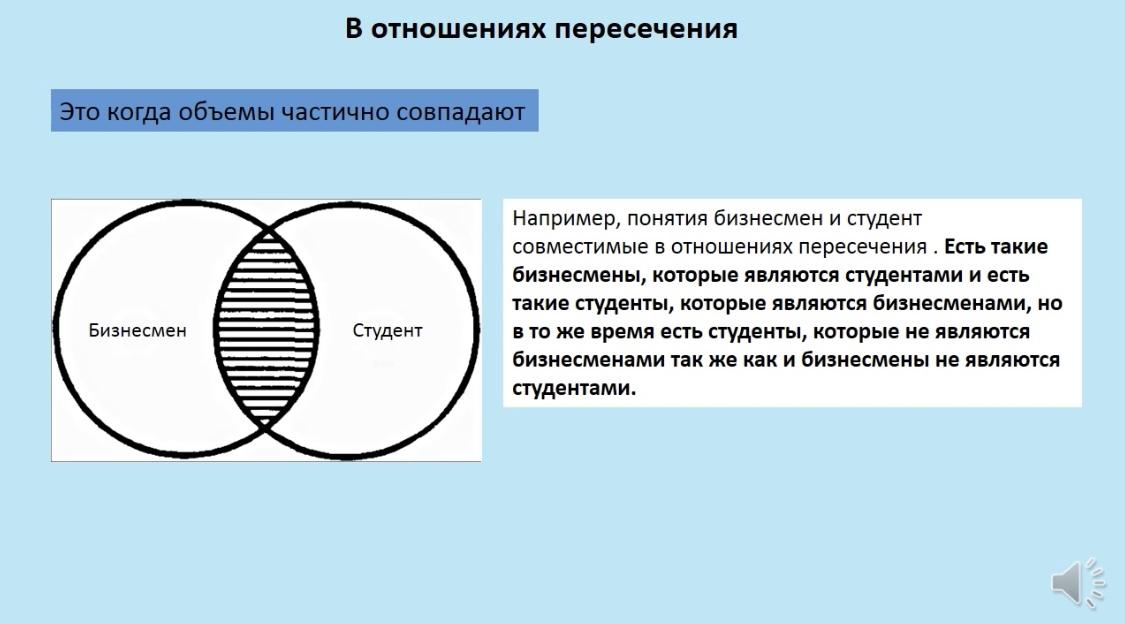 В отношениях пересечения

Это когда объемы частично совпадают

Бизнесмен

Студент

Например, понятия бизнесмен и студент совместимые в отношениях пересечения . Есть такие бизнесмены, которые являются студентами и есть такие студенты, которые являются бизнесменами, но в то же время есть студенты, которые не являются бизнесменами так же как и бизнесмены не являются студентами.